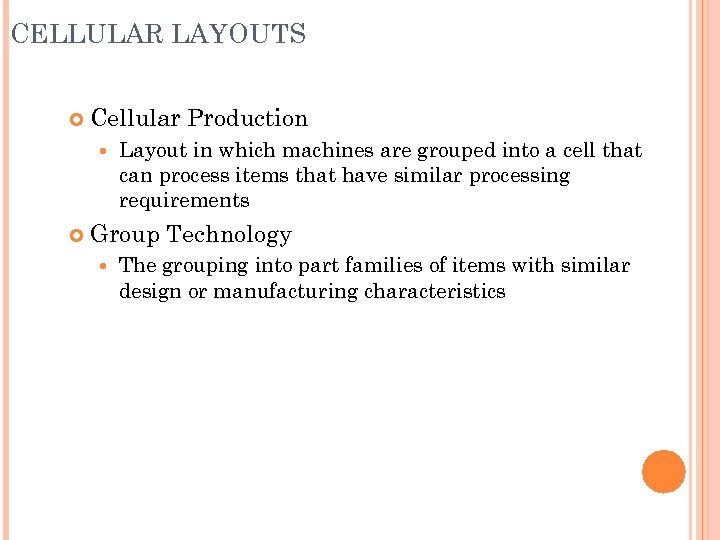 CELLULAR LAYOUTS

Cellular Production

Layout in which machines are grouped into a cell that can process items that have similar processing requirements

Group Technology

The grouping into part families of items with similar design or manufacturing characteristics